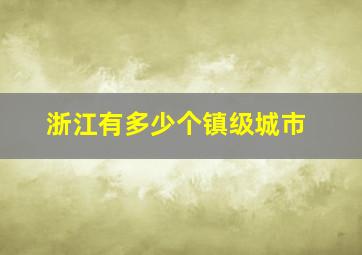 浙江有多少个镇级城市